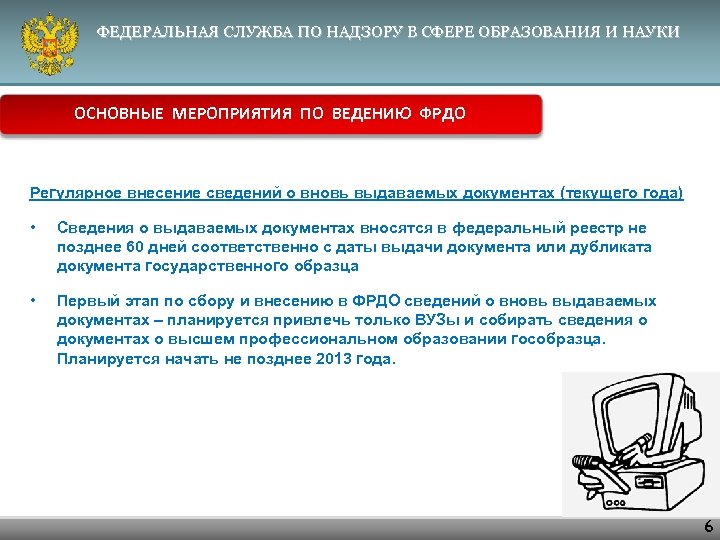 ФЕДЕРАЛЬНАЯ СЛУЖБА ПО НАДЗОРУ В СФЕРЕ ОБРАЗОВАНИЯ И НАУКИ

ОСНОВНЫЕ МЕРОПРИЯТИЯ ПО ВЕДЕНИЮ ФРДО

Регулярное внесение сведений о вновь выдаваемых документах (текущего года)

• Сведения о выдаваемых документах вносятся в федеральный реестр не позднее 60 дней соответственно с даты выдачи документа или дубликата документа государственного образца

• Первый этап по сбору и внесению в ФРДО сведений о вновь выдаваемых документах – планируется привлечь только ВУЗы и собирать сведения о документах о высшем профессиональном образовании гособразца. Планируется начать не позднее 2013 года.

6